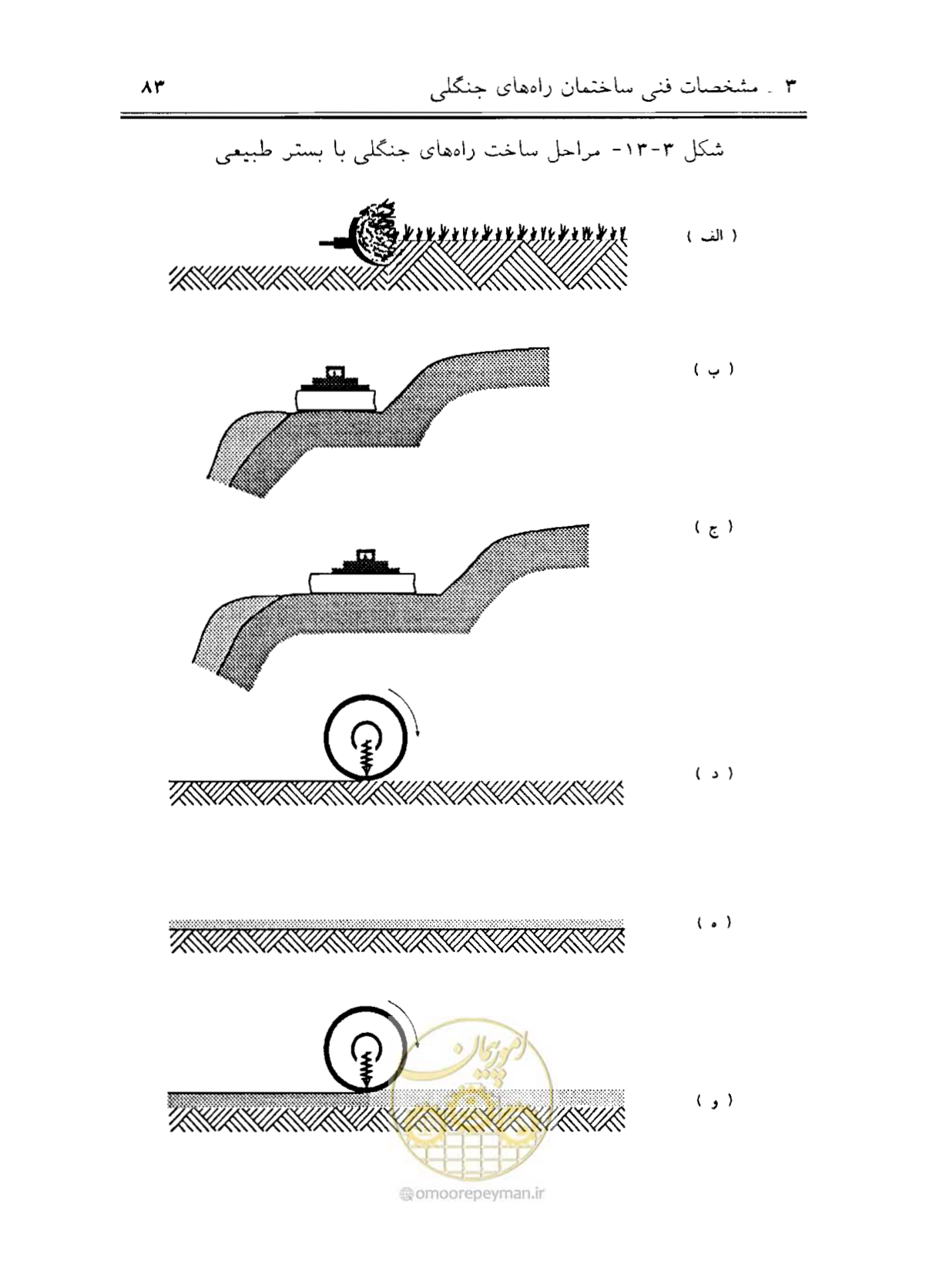 ۳ ـ مشخصات فنی ساختمان راه‌های جنگلی ۸۳

شکل ۳-۱۳- مراحل ساخت راه‌های جنگلی با بستر طبیعی

( الف )

( ب )

( ج )

( د )

( ه )

( و )

امورپیمان

omoorepeyman.ir